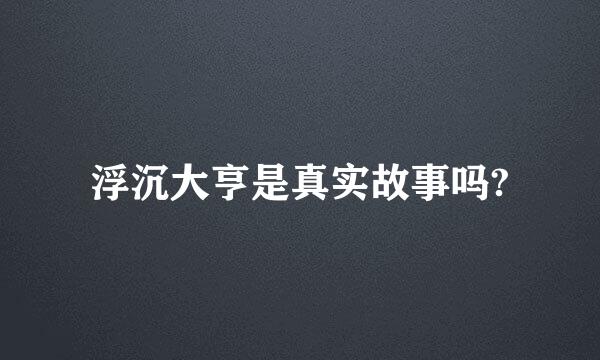 浮沉大亨是真实故事吗?